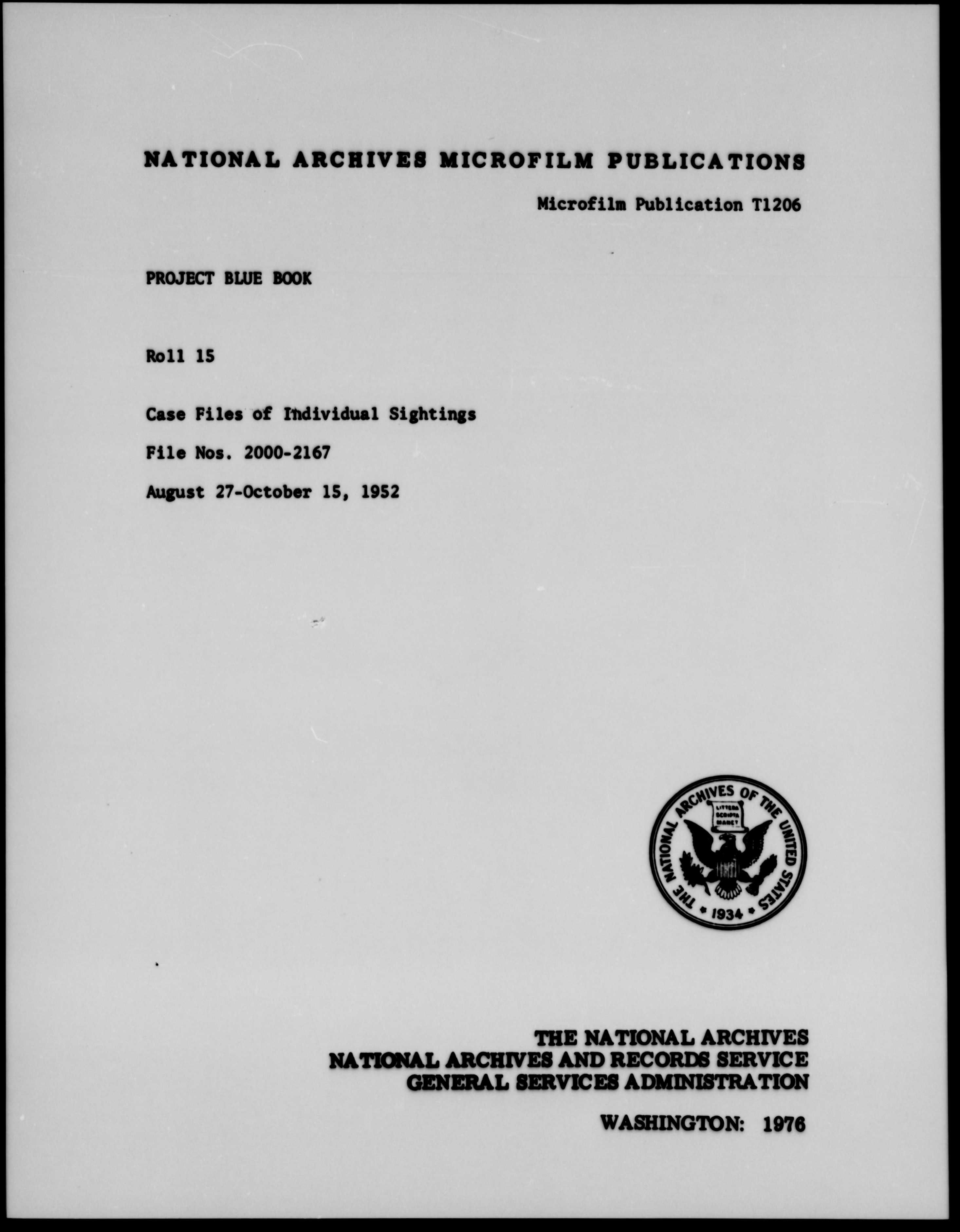 NATIONAL ARCHIVES MICROFILM PUBLICATIONS

Microfilm Publication T1206

PROJECT BLUE BOOK

Roll 15

Case Files of Individual Sightings

File Nos. 2000-2167

August 27-October 15, 1952

THE NATIONAL ARCHIVES OF THE UNITED STATES
LITTERA SCRIPTA MANET
1934

THE NATIONAL ARCHIVES
NATIONAL ARCHIVES AND RECORDS SERVICE
GENERAL SERVICES ADMINISTRATION

WASHINGTON: 1976